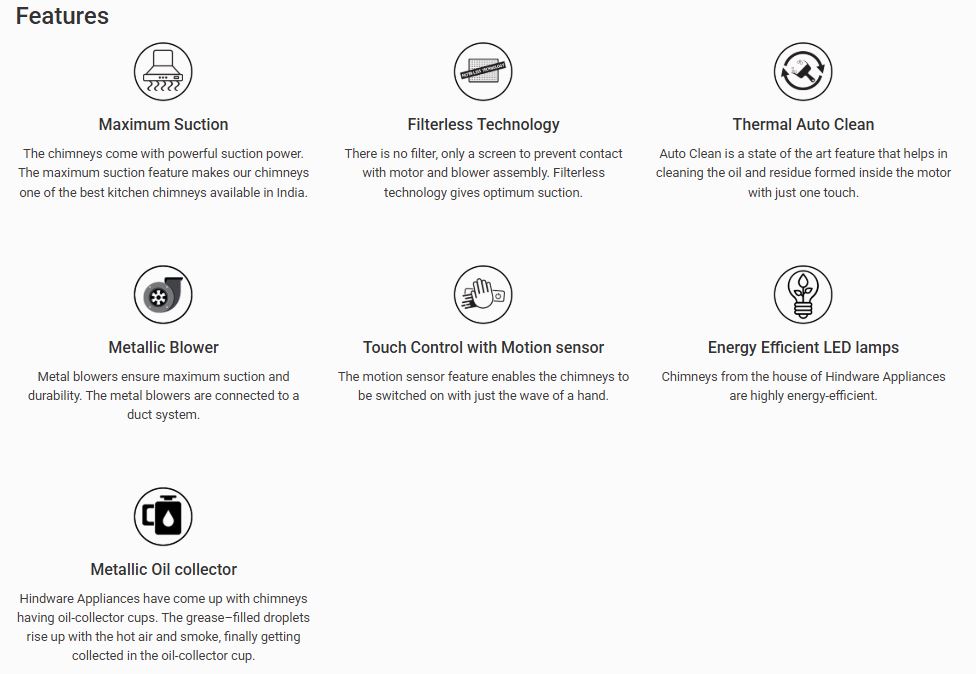 Features

Maximum Suction

The chimneys come with powerful suction power. The maximum suction feature makes our chimneys one of the best kitchen chimneys available in India.

Filterless Technology

There is no filter, only a screen to prevent contact with motor and blower assembly. Filterless technology gives optimum suction.

Thermal Auto Clean

Auto Clean is a state of the art feature that helps in cleaning the oil and residue formed inside the motor with just one touch.

Metallic Blower

Metal blowers ensure maximum suction and durability. The metal blowers are connected to a duct system.

Touch Control with Motion sensor

The motion sensor feature enables the chimneys to be switched on with just the wave of a hand.

Energy Efficient LED lamps

Chimneys from the house of Hindware Appliances are highly energy-efficient.

Metallic Oil collector

Hindware Appliances have come up with chimneys having oil-collector cups. The grease–filled droplets rise up with the hot air and smoke, finally getting collected in the oil-collector cup.